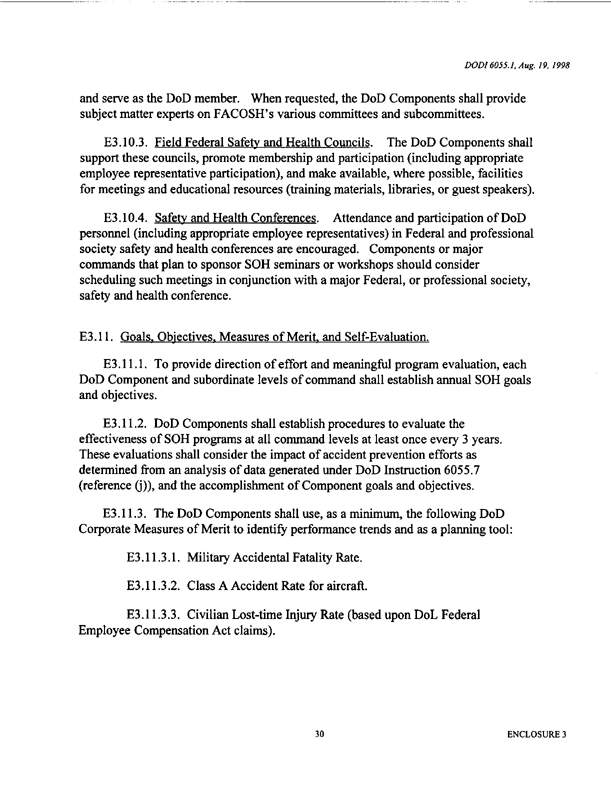 DODI 6055.1, Aug. 19, 1998

and serve as the DoD member. When requested, the DoD Components shall provide subject matter experts on FACOSH's various committees and subcommittees.

E3.10.3. Field Federal Safety and Health Councils. The DoD Components shall support these councils, promote membership and participation (including appropriate employee representative participation), and make available, where possible, facilities for meetings and educational resources (training materials, libraries, or guest speakers).

E3.10.4. Safety and Health Conferences. Attendance and participation of DoD personnel (including appropriate employee representatives) in Federal and professional society safety and health conferences are encouraged. Components or major commands that plan to sponsor SOH seminars or workshops should consider scheduling such meetings in conjunction with a major Federal, or professional society, safety and health conference.

E3.11. Goals, Objectives, Measures of Merit, and Self-Evaluation.

E3.11.1. To provide direction of effort and meaningful program evaluation, each DoD Component and subordinate levels of command shall establish annual SOH goals and objectives.

E3.11.2. DoD Components shall establish procedures to evaluate the effectiveness of SOH programs at all command levels at least once every 3 years. These evaluations shall consider the impact of accident prevention efforts as determined from an analysis of data generated under DoD Instruction 6055.7 (reference (j)), and the accomplishment of Component goals and objectives.

E3.11.3. The DoD Components shall use, as a minimum, the following DoD Corporate Measures of Merit to identify performance trends and as a planning tool:

E3.11.3.1. Military Accidental Fatality Rate.

E3.11.3.2. Class A Accident Rate for aircraft.

E3.11.3.3. Civilian Lost-time Injury Rate (based upon DoL Federal Employee Compensation Act claims).

30

ENCLOSURE 3